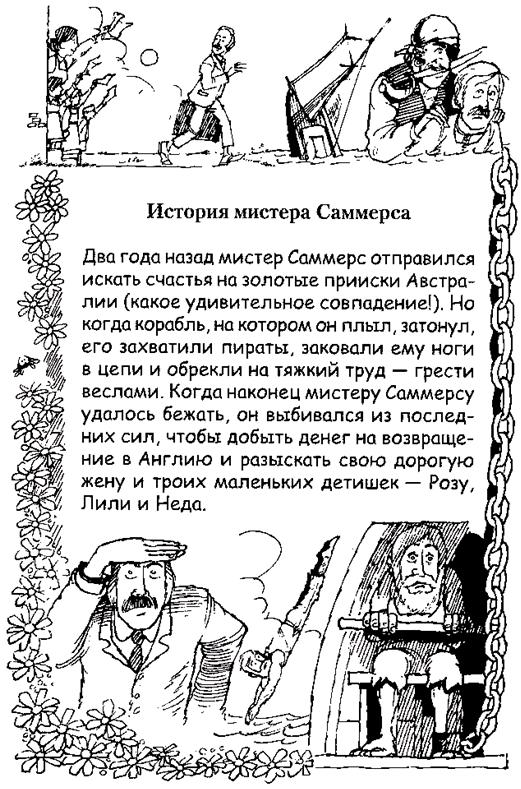 История мистера Саммерса

Два года назад мистер Саммерс отправился искать счастья на золотые прииски Австралии (какое удивительное совпадение!). Но когда корабль, на котором он плыл, затонул, его захватили пираты, заковали ему ноги в цепи и обрекли на тяжкий труд — грести веслами. Когда наконец мистеру Саммерсу удалось бежать, он выбивался из последних сил, чтобы добыть денег на возвращение в Англию и разыскать свою дорогую жену и троих маленьких детишек — Розу, Лили и Неда.